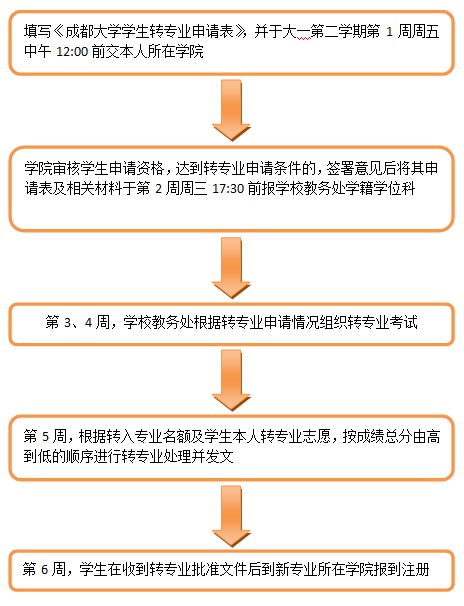 填写《成都大学学生转专业申请表》，并于大一第二学期第 1 周周五中午 12:00 前交本人所在学院

学院审核学生申请资格，达到转专业申请条件的，签署意见后将其申请表及相关材料于第 2 周周三 17:30 前报学校教务处学籍学位科

第 3、4 周，学校教务处根据转专业申请情况组织转专业考试

第 5 周，根据转入专业名额及学生本人转专业志愿，按成绩总分由高到低的顺序进行转专业处理并发文

第 6 周，学生在收到转专业批准文件后到新专业所在学院报到注册